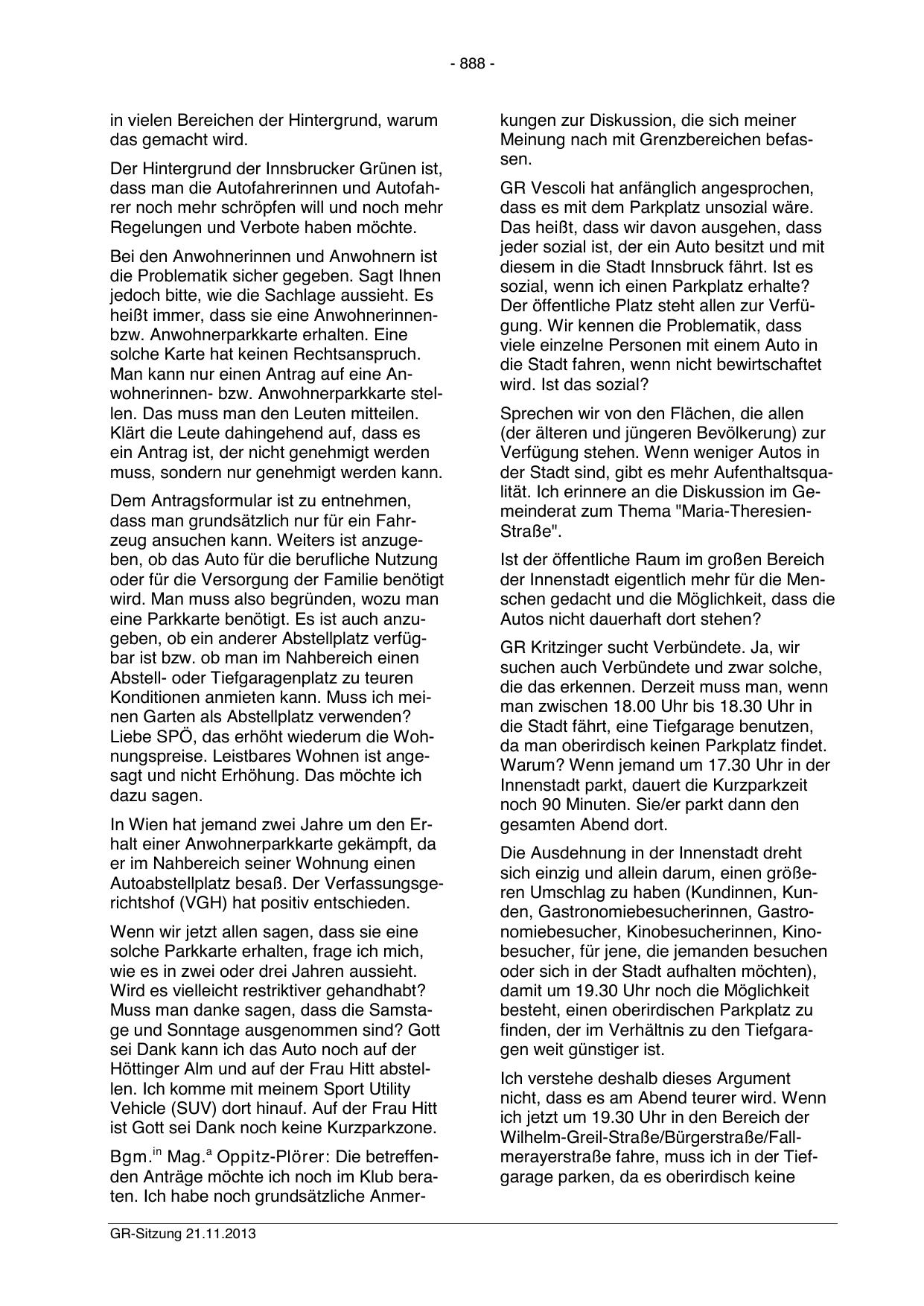 - 888 -

in vielen Bereichen der Hintergrund, warum das gemacht wird.

Der Hintergrund der Innsbrucker Grünen ist, dass man die Autofahrerinnen und Autofahrer noch mehr schröpfen will und noch mehr Regelungen und Verbote haben möchte.

Bei den Anwohnerinnen und Anwohnern ist die Problematik sicher gegeben. Sagt Ihnen jedoch bitte, wie die Sachlage aussieht. Es heißt immer, dass sie eine Anwohnerinnen- bzw. Anwohnerparkkarte erhalten. Eine solche Karte hat keinen Rechtsanspruch. Man kann nur einen Antrag auf eine Anwohnerinnen- bzw. Anwohnerparkkarte stellen. Das muss man den Leuten mitteilen. Klärt die Leute dahingehend auf, dass es ein Antrag ist, der nicht genehmigt werden muss, sondern nur genehmigt werden kann.

Dem Antragsformular ist zu entnehmen, dass man grundsätzlich nur für ein Fahrzeug ansuchen kann. Weiters ist anzugeben, ob das Auto für die berufliche Nutzung oder für die Versorgung der Familie benötigt wird. Man muss also begründen, wozu man eine Parkkarte benötigt. Es ist auch anzugeben, ob ein anderer Abstellplatz verfügbar ist bzw. ob man im Nahbereich einen Abstell- oder Tiefgaragenplatz zu teuren Konditionen anmieten kann. Muss ich meinen Garten als Abstellplatz verwenden? Liebe SPÖ, das erhöht wiederum die Wohnungspreise. Leistbares Wohnen ist angesagt und nicht Erhöhung. Das möchte ich dazu sagen.

In Wien hat jemand zwei Jahre um den Erhalt einer Anwohnerparkkarte gekämpft, da er im Nahbereich seiner Wohnung einen Autoabstellplatz besaß. Der Verfassungsgerichtshof (VGH) hat positiv entschieden.

Wenn wir jetzt allen sagen, dass sie eine solche Parkkarte erhalten, frage ich mich, wie es in zwei oder drei Jahren aussieht. Wird es vielleicht restriktiver gehandhabt? Muss man danke sagen, dass die Samstage und Sonntage ausgenommen sind? Gott sei Dank kann ich das Auto noch auf der Höttinger Alm und auf der Frau Hitt abstellen. Ich komme mit meinem Sport Utility Vehicle (SUV) dort hinauf. Auf der Frau Hitt ist Gott sei Dank noch keine Kurzparkzone.

Bgm.$^{in}$ Mag.$^{a}$ Oppitz-Plörer: Die betreffenden Anträge möchte ich noch im Klub beraten. Ich habe noch grundsätzliche Anmerkungen zur Diskussion, die sich meiner Meinung nach mit Grenzbereichen befassen.

GR Vescoli hat anfänglich angesprochen, dass es mit dem Parkplatz unsozial wäre. Das heißt, dass wir davon ausgehen, dass jeder sozial ist, der ein Auto besitzt und mit diesem in die Stadt Innsbruck fährt. Ist es sozial, wenn ich einen Parkplatz erhalte? Der öffentliche Platz steht allen zur Verfügung. Wir kennen die Problematik, dass viele einzelne Personen mit einem Auto in die Stadt fahren, wenn nicht bewirtschaftet wird. Ist das sozial?

Sprechen wir von den Flächen, die allen (der älteren und jüngeren Bevölkerung) zur Verfügung stehen. Wenn weniger Autos in der Stadt sind, gibt es mehr Aufenthaltsqualität. Ich erinnere an die Diskussion im Gemeinderat zum Thema "Maria-Theresien-Straße".

Ist der öffentliche Raum im großen Bereich der Innenstadt eigentlich mehr für die Menschen gedacht und die Möglichkeit, dass die Autos nicht dauerhaft dort stehen?

GR Kritzinger sucht Verbündete. Ja, wir suchen auch Verbündete und zwar solche, die das erkennen. Derzeit muss man, wenn man zwischen 18.00 Uhr bis 18.30 Uhr in die Stadt fährt, eine Tiefgarage benutzen, da man oberirdisch keinen Parkplatz findet. Warum? Wenn jemand um 17.30 Uhr in der Innenstadt parkt, dauert die Kurzparkzeit noch 90 Minuten. Sie/er parkt dann den gesamten Abend dort.

Die Ausdehnung in der Innenstadt dreht sich einzig und allein darum, einen größeren Umschlag zu haben (Kundinnen, Kunden, Gastronomiebesucherinnen, Gastronomiebesucher, Kinobesucherinnen, Kinobesucher, für jene, die jemanden besuchen oder sich in der Stadt aufhalten möchten), damit um 19.30 Uhr noch die Möglichkeit besteht, einen oberirdischen Parkplatz zu finden, der im Verhältnis zu den Tiefgaragen weit günstiger ist.

Ich verstehe deshalb dieses Argument nicht, dass es am Abend teurer wird. Wenn ich jetzt um 19.30 Uhr in den Bereich der Wilhelm-Greil-Straße/Bürgerstraße/Fallmerayerstraße fahre, muss ich in der Tiefgarage parken, da es oberirdisch keine

GR-Sitzung 21.11.2013